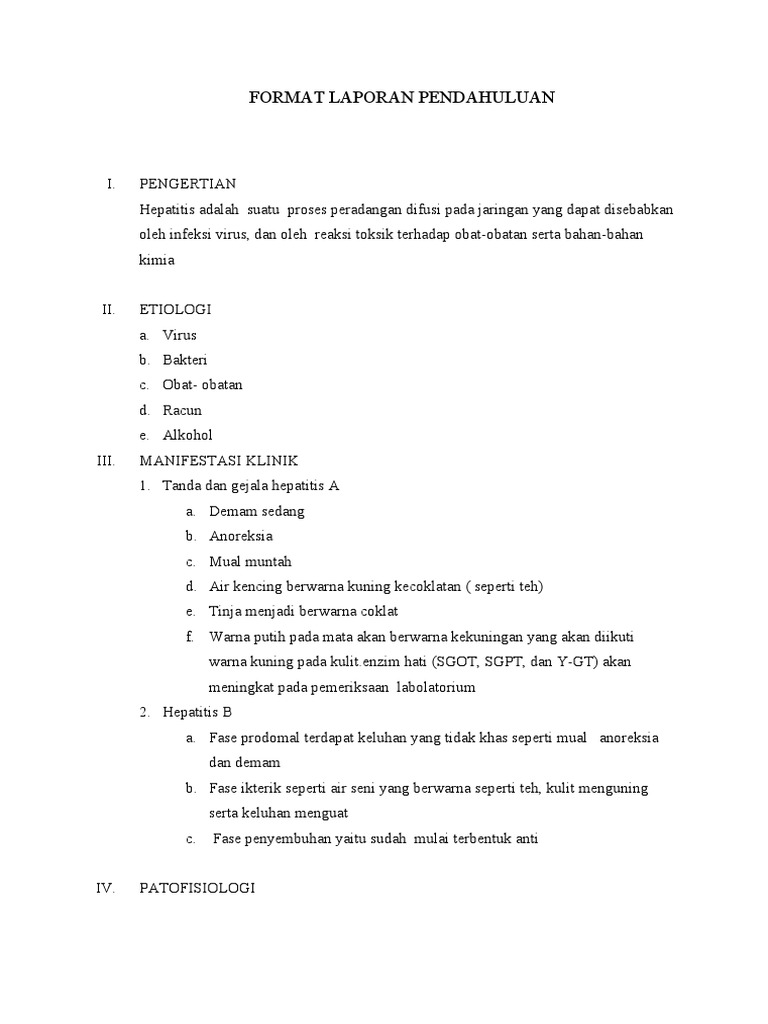 FORMAT LAPORAN PENDAHULUAN

I. PENGERTIAN

Hepatitis adalah suatu proses peradangan difusi pada jaringan yang dapat disebabkan oleh infeksi virus, dan oleh reaksi toksik terhadap obat-obatan serta bahan-bahan kimia

II. ETIOLOGI

a. Virus
b. Bakteri
c. Obat- obatan
d. Racun
e. Alkohol

III. MANIFESTASI KLINIK

1. Tanda dan gejala hepatitis A
a. Demam sedang
b. Anoreksia
c. Mual muntah
d. Air kencing berwarna kuning kecoklatan ( seperti teh)
e. Tinja menjadi berwarna coklat
f. Warna putih pada mata akan berwarna kekuningan yang akan diikuti warna kuning pada kulit.enzim hati (SGOT, SGPT, dan Y-GT) akan meningkat pada pemeriksaan labolatorium
2. Hepatitis B
a. Fase prodomal terdapat keluhan yang tidak khas seperti mual anoreksia dan demam
b. Fase ikterik seperti air seni yang berwarna seperti teh, kulit menguning serta keluhan menguat
c. Fase penyembuhan yaitu sudah mulai terbentuk anti

IV. PATOFISIOLOGI